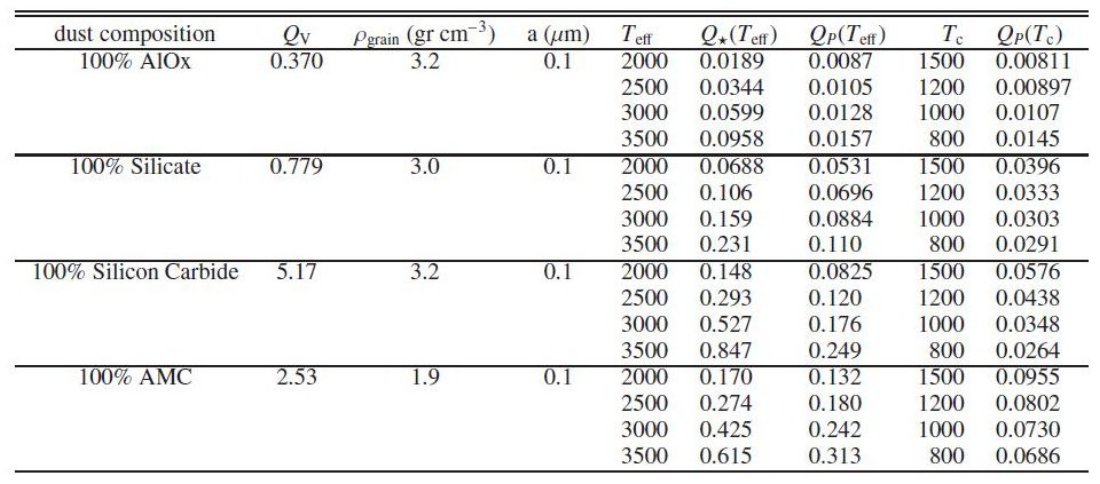 | dust composition | $Q_V$ | $\rho_{grain}$ (gr cm$^{-3}$) | a ($\mu$m) | $T_{eff}$ | $Q_\star(T_{eff})$ | $Q_P(T_{eff})$ | $T_c$ | $Q_P(T_c)$ |
|---|---|---|---|---|---|---|---|---|
| 100% AlOx | 0.370 | 3.2 | 0.1 | 2000 | 0.0189 | 0.0087 | 1500 | 0.00811 |
| | | | | 2500 | 0.0344 | 0.0105 | 1200 | 0.00897 |
| | | | | 3000 | 0.0599 | 0.0128 | 1000 | 0.0107 |
| | | | | 3500 | 0.0958 | 0.0157 | 800 | 0.0145 |
| 100% Silicate | 0.779 | 3.0 | 0.1 | 2000 | 0.0688 | 0.0531 | 1500 | 0.0396 |
| | | | | 2500 | 0.106 | 0.0696 | 1200 | 0.0333 |
| | | | | 3000 | 0.159 | 0.0884 | 1000 | 0.0303 |
| | | | | 3500 | 0.231 | 0.110 | 800 | 0.0291 |
| 100% Silicon Carbide | 5.17 | 3.2 | 0.1 | 2000 | 0.148 | 0.0825 | 1500 | 0.0576 |
| | | | | 2500 | 0.293 | 0.120 | 1200 | 0.0438 |
| | | | | 3000 | 0.527 | 0.176 | 1000 | 0.0348 |
| | | | | 3500 | 0.847 | 0.249 | 800 | 0.0264 |
| 100% AMC | 2.53 | 1.9 | 0.1 | 2000 | 0.170 | 0.132 | 1500 | 0.0955 |
| | | | | 2500 | 0.274 | 0.180 | 1200 | 0.0802 |
| | | | | 3000 | 0.425 | 0.242 | 1000 | 0.0730 |
| | | | | 3500 | 0.615 | 0.313 | 800 | 0.0686 |